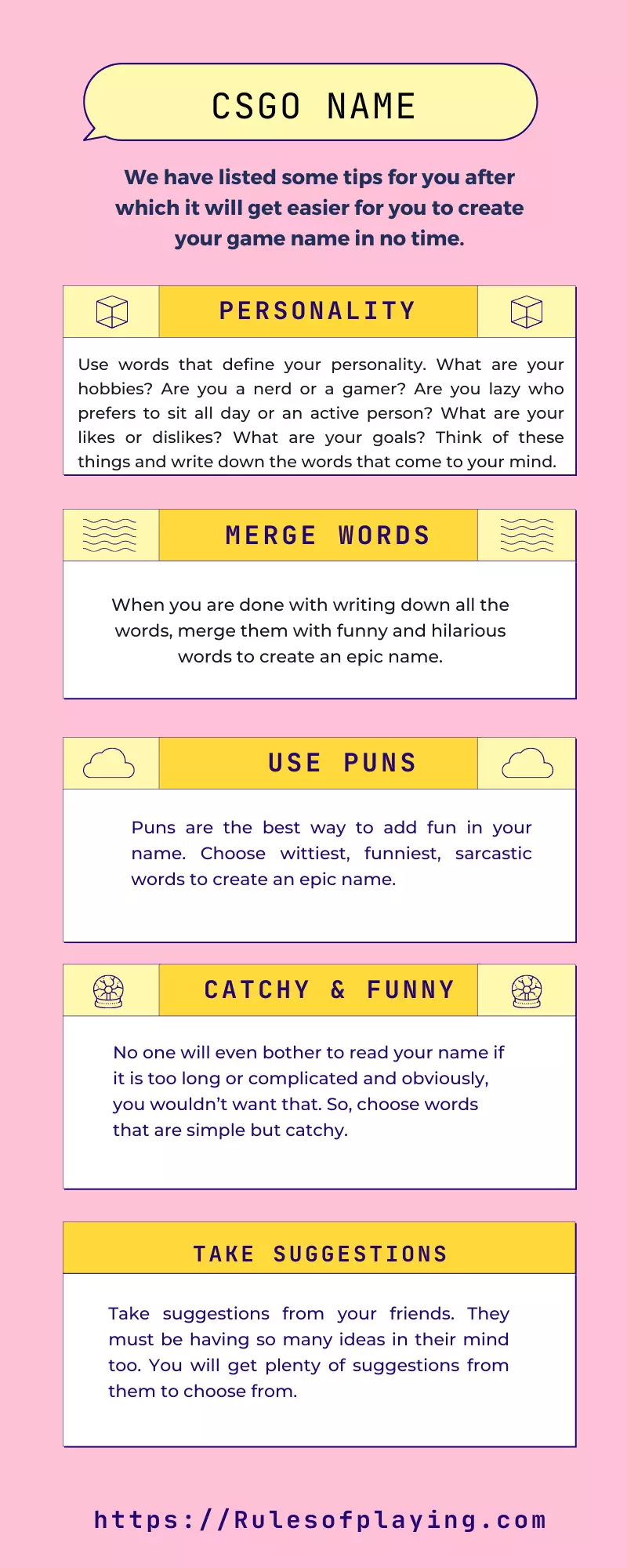 CSGO NAME

We have listed some tips for you after which it will get easier for you to create your game name in no time.

PERSONALITY

Use words that define your personality. What are your hobbies? Are you a nerd or a gamer? Are you lazy who prefers to sit all day or an active person? What are your likes or dislikes? What are your goals? Think of these things and write down the words that come to your mind.

MERGE WORDS

When you are done with writing down all the words, merge them with funny and hilarious words to create an epic name.

USE PUNS

Puns are the best way to add fun in your name. Choose wittiest, funniest, sarcastic words to create an epic name.

CATCHY & FUNNY

No one will even bother to read your name if it is too long or complicated and obviously, you wouldn't want that. So, choose words that are simple but catchy.

TAKE SUGGESTIONS

Take suggestions from your friends. They must be having so many ideas in their mind too. You will get plenty of suggestions from them to choose from.

https://Rulesofplaying.com